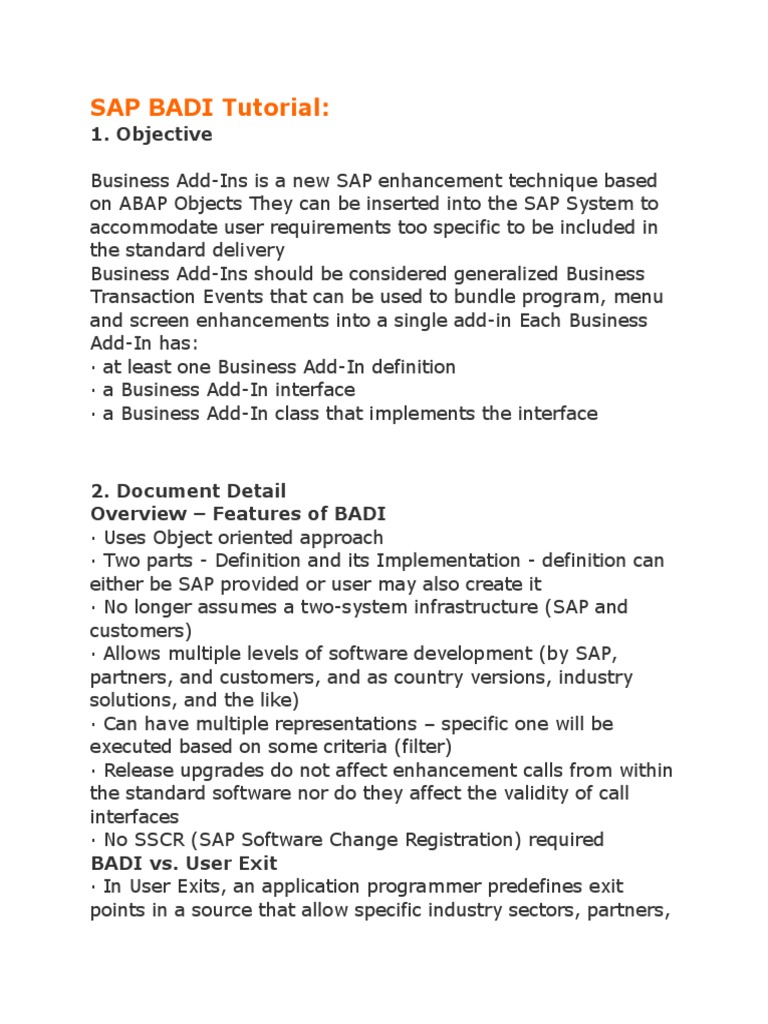 SAP BADI Tutorial:
1. Objective

Business Add-Ins is a new SAP enhancement technique based on ABAP Objects They can be inserted into the SAP System to accommodate user requirements too specific to be included in the standard delivery
Business Add-Ins should be considered generalized Business Transaction Events that can be used to bundle program, menu and screen enhancements into a single add-in Each Business Add-In has:
· at least one Business Add-In definition
· a Business Add-In interface
· a Business Add-In class that implements the interface

2. Document Detail
Overview – Features of BADI
· Uses Object oriented approach
· Two parts - Definition and its Implementation - definition can either be SAP provided or user may also create it
· No longer assumes a two-system infrastructure (SAP and customers)
· Allows multiple levels of software development (by SAP, partners, and customers, and as country versions, industry solutions, and the like)
· Can have multiple representations – specific one will be executed based on some criteria (filter)
· Release upgrades do not affect enhancement calls from within the standard software nor do they affect the validity of call interfaces
· No SSCR (SAP Software Change Registration) required
BADI vs. User Exit
· In User Exits, an application programmer predefines exit points in a source that allow specific industry sectors, partners,